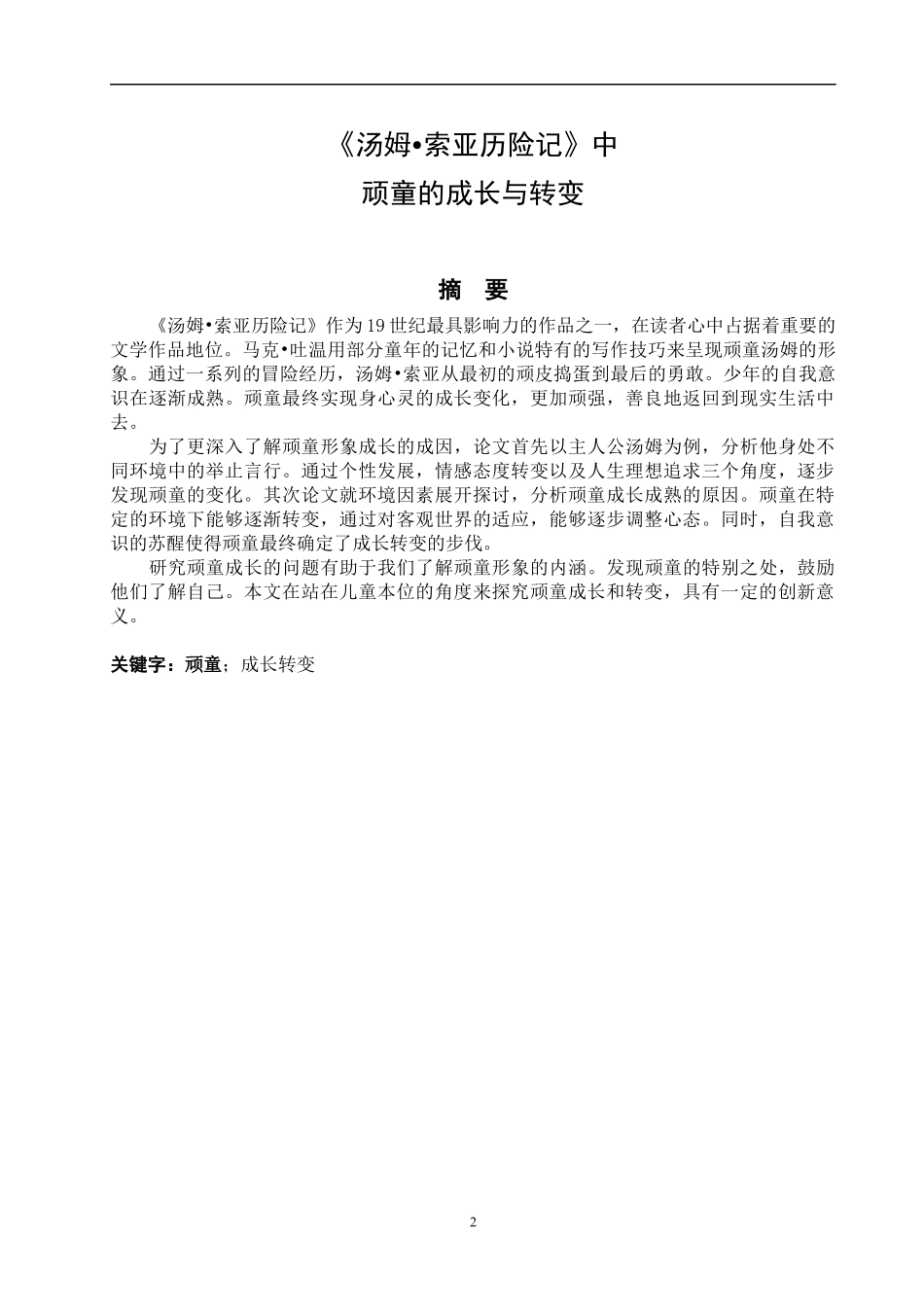 《汤姆•索亚历险记》中

顽童的成长与转变

摘 要

《汤姆•索亚历险记》作为19世纪最具影响力的作品之一，在读者心中占据着重要的文学作品地位。马克•吐温用部分童年的记忆和小说特有的写作技巧来呈现顽童汤姆的形象。通过一系列的冒险经历，汤姆•索亚从最初的顽皮捣蛋到最后的勇敢。少年的自我意识在逐渐成熟。顽童最终实现身心灵的成长变化，更加顽强，善良地返回到现实生活中去。

为了更深入了解顽童形象成长的成因，论文首先以主人公汤姆为例，分析他身处不同环境中的举止言行。通过个性发展，情感态度转变以及人生理想追求三个角度，逐步发现顽童的变化。其次论文就环境因素展开探讨，分析顽童成长成熟的原因。顽童在特定的环境下能够逐渐转变，通过对客观世界的适应，能够逐步调整心态。同时，自我意识的苏醒使得顽童最终确定了成长转变的步伐。

研究顽童成长的问题有助于我们了解顽童形象的内涵。发现顽童的特别之处，鼓励他们了解自己。本文在站在儿童本位的角度来探究顽童成长和转变，具有一定的创新意义。

关键字：顽童；成长转变

2